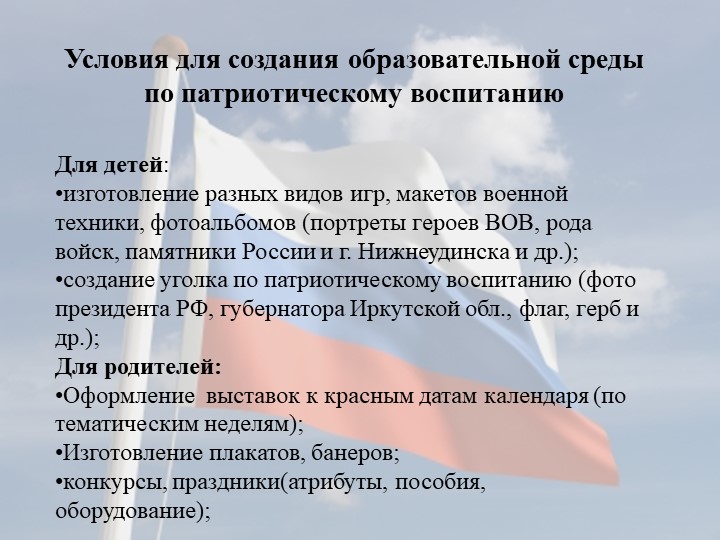 Условия для создания образовательной среды по патриотическому воспитанию

Для детей:
•изготовление разных видов игр, макетов военной техники, фотоальбомов (портреты героев ВОВ, рода войск, памятники России и г. Нижнеудинска и др.);
•создание уголка по патриотическому воспитанию (фото президента РФ, губернатора Иркутской обл., флаг, герб и др.);
Для родителей:
•Оформление выставок к красным датам календаря (по тематическим неделям);
•Изготовление плакатов, банеров;
•конкурсы, праздники(атрибуты, пособия, оборудование);